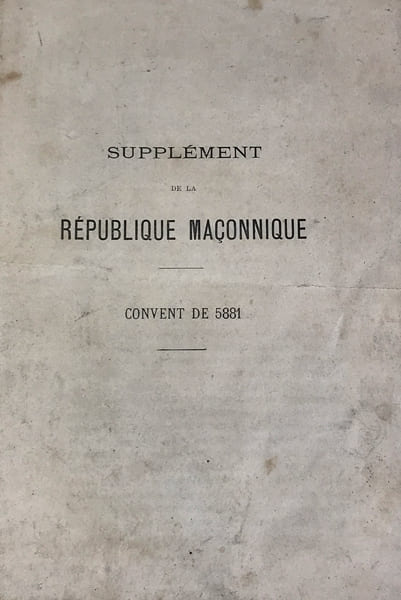 SUPPLÉMENT

DE LA

RÉPUBLIQUE MAÇONNIQUE

CONVENT DE 5881